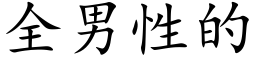 全男性的